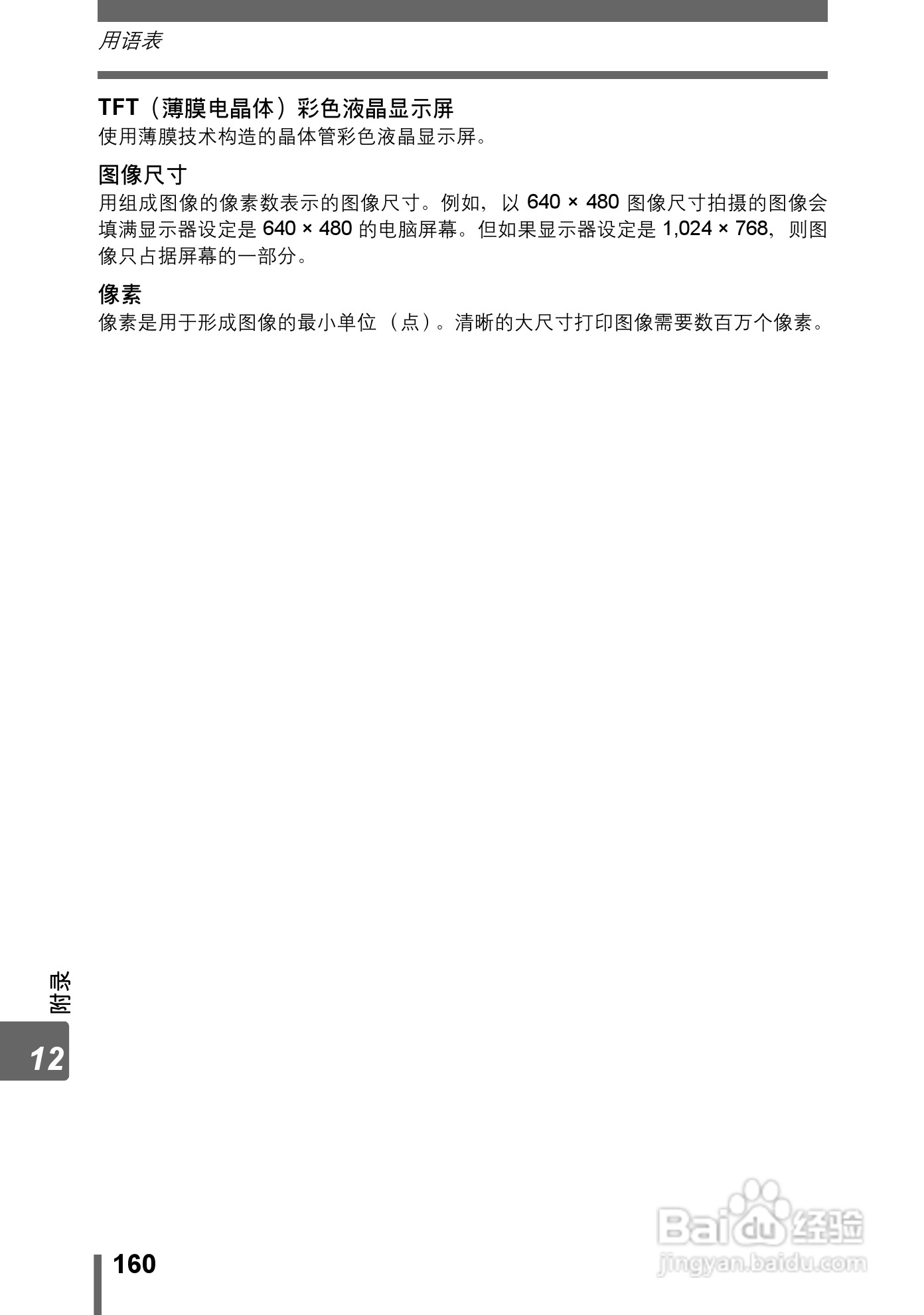 用语表

TFT（薄膜电晶体）彩色液晶显示屏

使用薄膜技术构造的晶体管彩色液晶显示屏。

图像尺寸

用组成图像的像素数表示的图像尺寸。例如，以640 × 480图像尺寸拍摄的图像会填满显示器设定是640 × 480的电脑屏幕。但如果显示器设定是1,024 × 768，则图像只占据屏幕的一部分。

像素

像素是用于形成图像的最小单位（点）。清晰的大尺寸打印图像需要数百万个像素。

附录

12

160

Baidu经验
jingyan.baidu.com